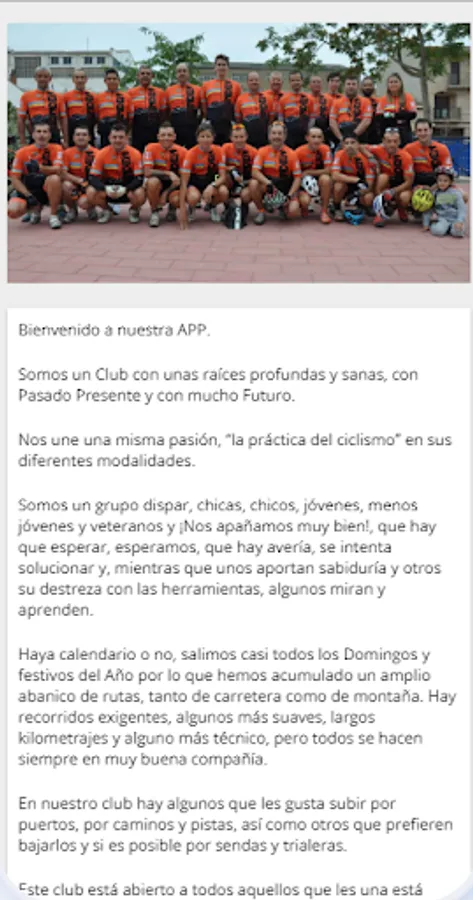 Bienvenido a nuestra APP.

Somos un Club con unas raíces profundas y sanas, con Pasado Presente y con mucho Futuro.

Nos une una misma pasión, "la práctica del ciclismo" en sus diferentes modalidades.

Somos un grupo dispar, chicas, chicos, jóvenes, menos jóvenes y veteranos y ¡Nos apañamos muy bien!, que hay que esperar, esperamos, que hay avería, se intenta solucionar y, mientras que unos aportan sabiduría y otros su destreza con las herramientas, algunos miran y aprenden.

Haya calendario o no, salimos casi todos los Domingos y festivos del Año por lo que hemos acumulado un amplio abanico de rutas, tanto de carretera como de montaña. Hay recorridos exigentes, algunos más suaves, largos kilometrajes y alguno más técnico, pero todos se hacen siempre en muy buena compañía.

En nuestro club hay algunos que les gusta subir por puertos, por caminos y pistas, así como otros que prefieren bajarlos y si es posible por sendas y trialeras.

Este club está abierto a todos aquellos que les una está